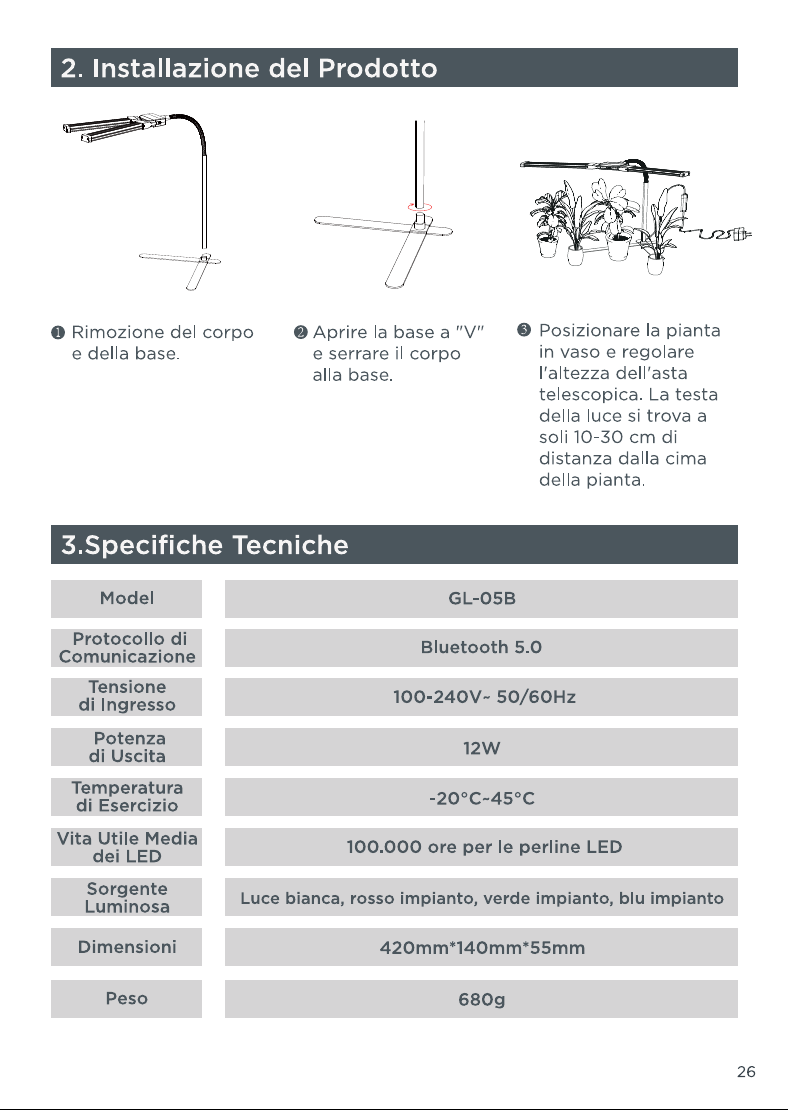 2. Installazione del Prodotto

❶ Rimozione del corpo e della base.

❷ Aprire la base a "V" e serrare il corpo alla base.

❸ Posizionare la pianta in vaso e regolare l'altezza dell'asta telescopica. La testa della luce si trova a soli 10-30 cm di distanza dalla cima della pianta.

3.Specifiche Tecniche

Model
GL-05B

Protocollo di Comunicazione
Bluetooth 5.0

Tensione di Ingresso
100-240V~ 50/60Hz

Potenza di Uscita
12W

Temperatura di Esercizio
-20°C-45°C

Vita Utile Media dei LED
100.000 ore per le perline LED

Sorgente Luminosa
Luce bianca, rosso impianto, verde impianto, blu impianto

Dimensioni
420mm*140mm*55mm

Peso
680g

26